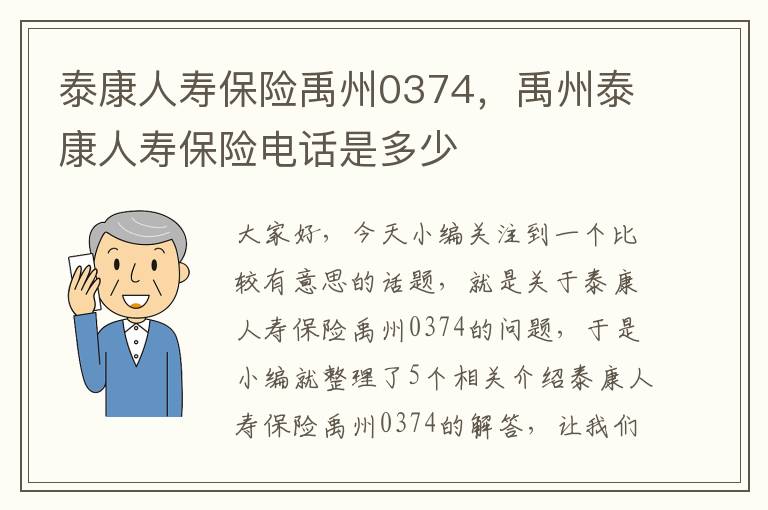 泰康人寿保险禹州0374，禹州泰康人寿保险电话是多少

大家好，今天小编关注到一个比较有意思的话题，就是关于泰康人寿保险禹州0374的问题，于是小编就整理了5个相关介绍泰康人寿保险禹州0374的解答，让我们